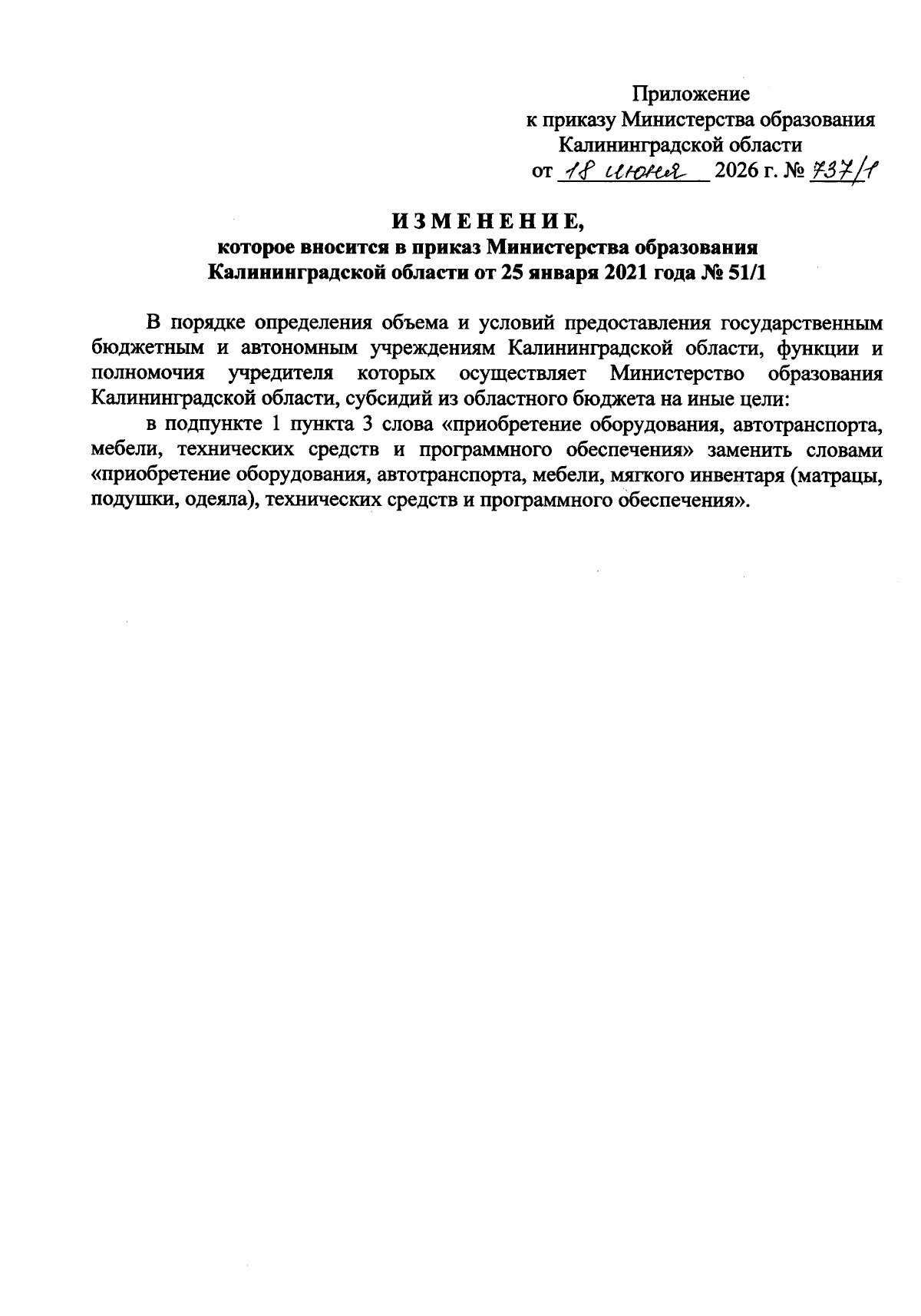 Приложение
к приказу Министерства образования
Калининградской области
от 18 июня 2026 г. № 737/1

ИЗМЕНЕНИЕ,
которое вносится в приказ Министерства образования
Калининградской области от 25 января 2021 года № 51/1

В порядке определения объема и условий предоставления государственным бюджетным и автономным учреждениям Калининградской области, функции и полномочия учредителя которых осуществляет Министерство образования Калининградской области, субсидий из областного бюджета на иные цели:

в подпункте 1 пункта 3 слова «приобретение оборудования, автотранспорта, мебели, технических средств и программного обеспечения» заменить словами «приобретение оборудования, автотранспорта, мебели, мягкого инвентаря (матрацы, подушки, одеяла), технических средств и программного обеспечения».